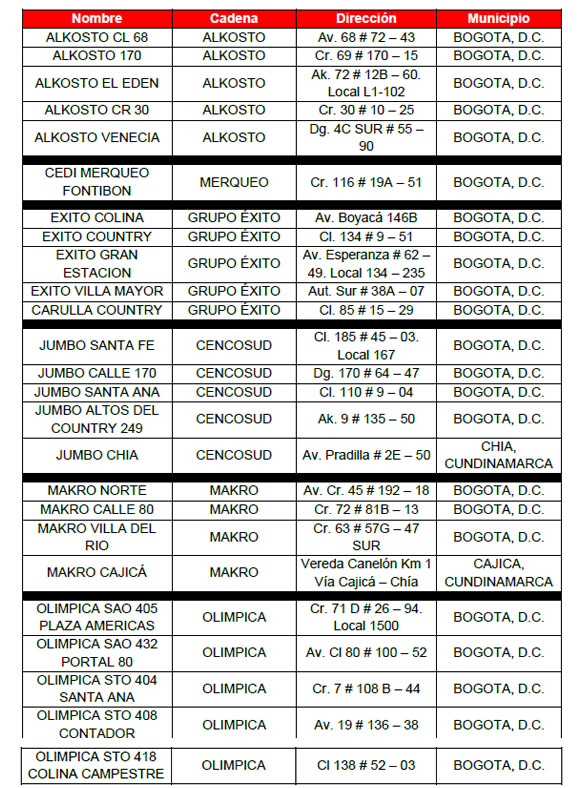 | Nombre | Cadena | Dirección | Municipio |
|---|---|---|---|
| ALKOSTO CL 68 | ALKOSTO | Av. 68 # 72 – 43 | BOGOTA, D.C. |
| ALKOSTO 170 | ALKOSTO | Cr. 69 # 170 – 15 | BOGOTA, D.C. |
| ALKOSTO EL EDEN | ALKOSTO | Ak. 72 # 12B – 60. Local L1-102 | BOGOTA, D.C. |
| ALKOSTO CR 30 | ALKOSTO | Cr. 30 # 10 – 25 | BOGOTA, D.C. |
| ALKOSTO VENECIA | ALKOSTO | Dg. 4C SUR # 55 – 90 | BOGOTA, D.C. |
| CEDI MERQUEO FONTIBON | MERQUEO | Cr. 116 # 19A – 51 | BOGOTA, D.C. |
| EXITO COLINA | GRUPO ÉXITO | Av. Boyacá 146B | BOGOTA, D.C. |
| EXITO COUNTRY | GRUPO ÉXITO | Cl. 134 # 9 – 51 | BOGOTA, D.C. |
| EXITO GRAN ESTACION | GRUPO ÉXITO | Av. Esperanza # 62 – 49. Local 134 – 235 | BOGOTA, D.C. |
| EXITO VILLA MAYOR | GRUPO ÉXITO | Aut. Sur # 38A – 07 | BOGOTA, D.C. |
| CARULLA COUNTRY | GRUPO ÉXITO | Cl. 85 # 15 – 29 | BOGOTA, D.C. |
| JUMBO SANTA FE | CENCOSUD | Cl. 185 # 45 – 03. Local 167 | BOGOTA, D.C. |
| JUMBO CALLE 170 | CENCOSUD | Dg. 170 # 64 – 47 | BOGOTA, D.C. |
| JUMBO SANTA ANA | CENCOSUD | Cl. 110 # 9 – 04 | BOGOTA, D.C. |
| JUMBO ALTOS DEL COUNTRY 249 | CENCOSUD | Ak. 9 # 135 – 50 | BOGOTA, D.C. |
| JUMBO CHIA | CENCOSUD | Av. Pradilla # 2E – 50 | CHIA, CUNDINAMARCA |
| MAKRO NORTE | MAKRO | Av. Cr. 45 # 192 – 18 | BOGOTA, D.C. |
| MAKRO CALLE 80 | MAKRO | Cr. 72 # 81B – 13 | BOGOTA, D.C. |
| MAKRO VILLA DEL RIO | MAKRO | Cr. 63 # 57G – 47 SUR | BOGOTA, D.C. |
| MAKRO CAJICÁ | MAKRO | Vereda Canelón Km 1 Vía Cajicá – Chía | CAJICA, CUNDINAMARCA |
| OLIMPICA SAO 405 PLAZA AMERICAS | OLIMPICA | Cr. 71 D # 26 – 94. Local 1500 | BOGOTA, D.C. |
| OLIMPICA SAO 432 PORTAL 80 | OLIMPICA | Av. Cl 80 # 100 – 52 | BOGOTA, D.C. |
| OLIMPICA STO 404 SANTA ANA | OLIMPICA | Cr. 7 # 108 B – 44 | BOGOTA, D.C. |
| OLIMPICA STO 408 CONTADOR | OLIMPICA | Av. 19 # 136 – 38 | BOGOTA, D.C. |
| OLIMPICA STO 418 COLINA CAMPESTRE | OLIMPICA | Cl 138 # 52 – 03 | BOGOTA, D.C. |